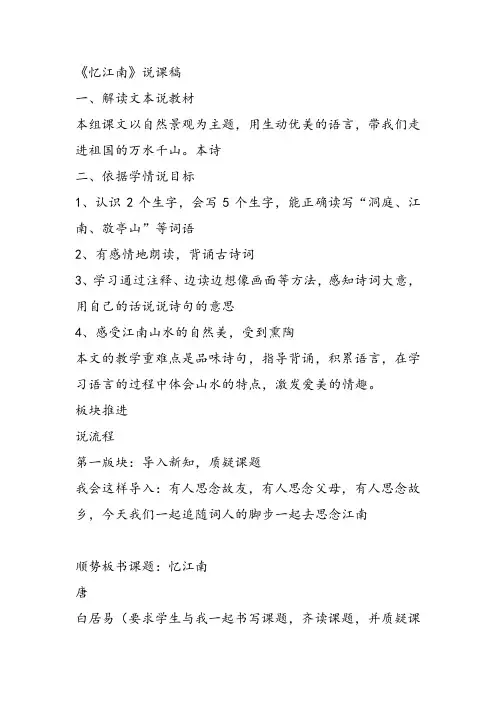 《忆江南》说课稿

一、解读文本说教材

本组课文以自然景观为主题，用生动优美的语言，带我们走进祖国的万水千山。本诗

二、依据学情说目标

1、认识 2 个生字，会写 5 个生字，能正确读写“洞庭、江南、敬亭山”等词语

2、有感情地朗读，背诵古诗词

3、学习通过注释、边读边想像画面等方法，感知诗词大意，用自己的话说说诗句的意思

4、感受江南山水的自然美，受到熏陶

本文的教学重难点是品味诗句，指导背诵，积累语言，在学习语言的过程中体会山水的特点，激发爱美的情趣。

板块推进

说流程

第一版块：导入新知，质疑课题

我会这样导入：有人思念故友，有人思念父母，有人思念故乡，今天我们一起追随词人的脚步一起去思念江南

顺势板书课题：忆江南

唐

白居易（要求学生与我一起书写课题，齐读课题，并质疑课